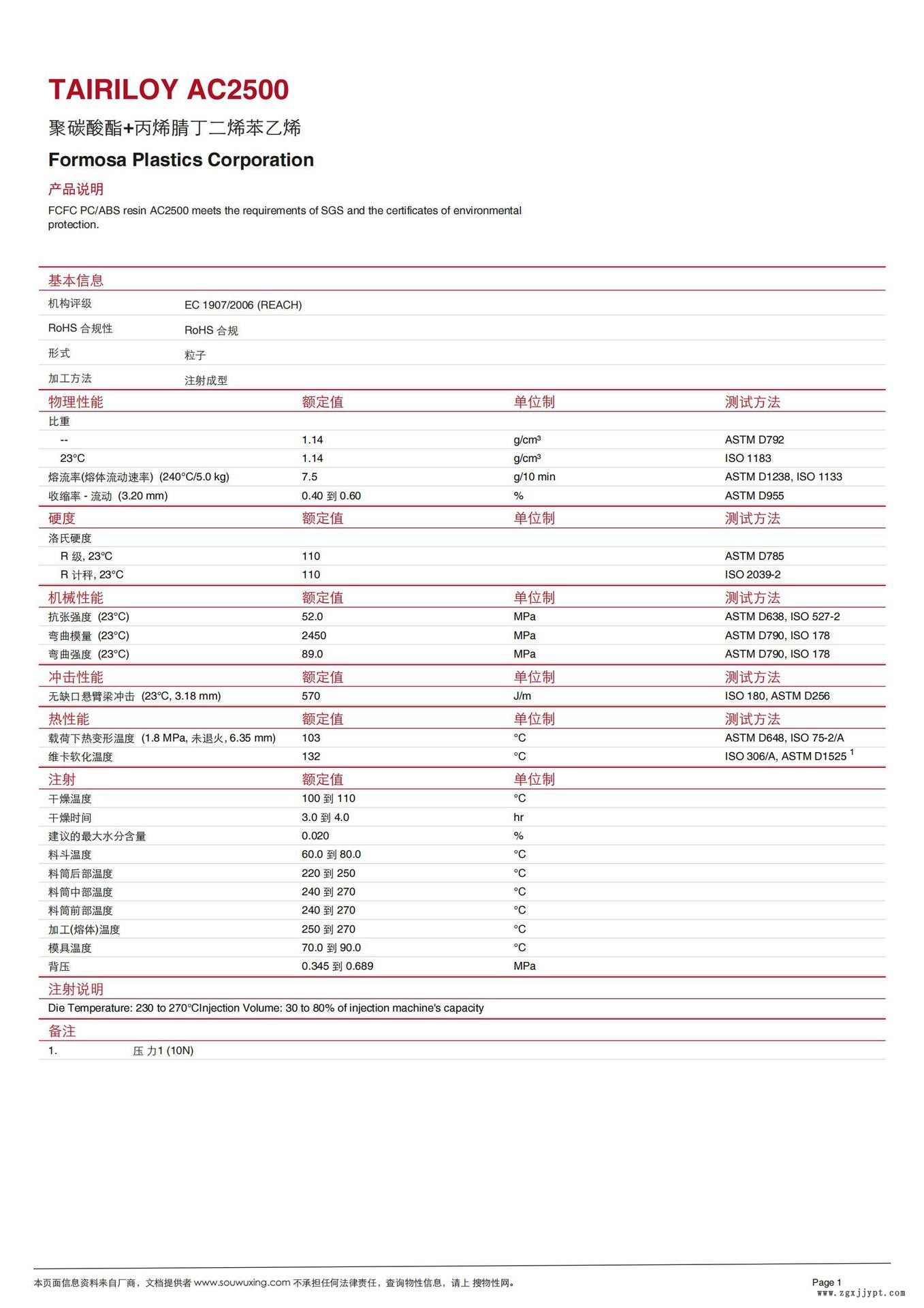 TAIRILOY AC2500

聚碳酸酯+丙烯腈丁二烯苯乙烯

Formosa Plastics Corporation

产品说明

FCFC PC/ABS resin AC2500 meets the requirements of SGS and the certificates of environmental protection.

基本信息

| | |
|---|---|
| 机构评级 | EC 1907/2006 (REACH) |
| RoHS 合规性 | RoHS 合规 |
| 形式 | 粒子 |
| 加工方法 | 注射成型 |

| 物理性能 | 额定值 | 单位制 | 测试方法 |
|---|---|---|---|
| 比重 | | | |
| -- | 1.14 | g/cm³ | ASTM D792 |
| 23°C | 1.14 | g/cm³ | ISO 1183 |
| 熔流率(熔体流动速率) (240°C/5.0 kg) | 7.5 | g/10 min | ASTM D1238, ISO 1133 |
| 收缩率 - 流动 (3.20 mm) | 0.40 到 0.60 | % | ASTM D955 |

| 硬度 | 额定值 | 单位制 | 测试方法 |
|---|---|---|---|
| 洛氏硬度 | | | |
| R 级, 23°C | 110 | | ASTM D785 |
| R 计秤, 23°C | 110 | | ISO 2039-2 |

| 机械性能 | 额定值 | 单位制 | 测试方法 |
|---|---|---|---|
| 抗张强度 (23°C) | 52.0 | MPa | ASTM D638, ISO 527-2 |
| 弯曲模量 (23°C) | 2450 | MPa | ASTM D790, ISO 178 |
| 弯曲强度 (23°C) | 89.0 | MPa | ASTM D790, ISO 178 |

| 冲击性能 | 额定值 | 单位制 | 测试方法 |
|---|---|---|---|
| 无缺口悬臂梁冲击 (23°C, 3.18 mm) | 570 | J/m | ISO 180, ASTM D256 |

| 热性能 | 额定值 | 单位制 | 测试方法 |
|---|---|---|---|
| 载荷下热变形温度 (1.8 MPa, 未退火, 6.35 mm) | 103 | °C | ASTM D648, ISO 75-2/A |
| 维卡软化温度 | 132 | °C | ISO 306/A, ASTM D1525 $^1$ |

| 注射 | 额定值 | 单位制 |
|---|---|---|
| 干燥温度 | 100 到 110 | °C |
| 干燥时间 | 3.0 到 4.0 | hr |
| 建议的最大水分含量 | 0.020 | % |
| 料斗温度 | 60.0 到 80.0 | °C |
| 料筒后部温度 | 220 到 250 | °C |
| 料筒中部温度 | 240 到 270 | °C |
| 料筒前部温度 | 240 到 270 | °C |
| 加工(熔体)温度 | 250 到 270 | °C |
| 模具温度 | 70.0 到 90.0 | °C |
| 背压 | 0.345 到 0.689 | MPa |

注射说明

Die Temperature: 230 to 270°CInjection Volume: 30 to 80% of injection machine's capacity

备注

1. 压 力1 (10N)

本页面信息资料来自厂商，文档提供者 www.souwuxing.com 不承担任何法律责任，查询物性信息，请上 搜物性网。

Page 1

www.zgxjjypt.com